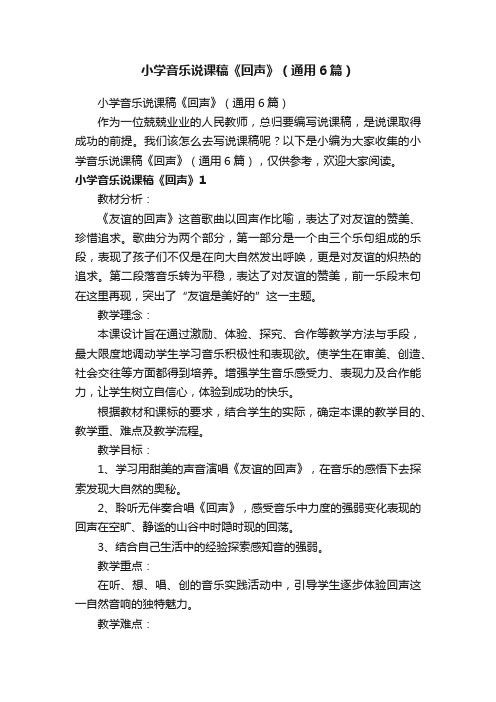 小学音乐说课稿《回声》（通用6篇）

小学音乐说课稿《回声》（通用6篇）

作为一位兢兢业业的人民教师，总归要编写说课稿，是说课取得成功的前提。我们该怎么去写说课稿呢？以下是小编为大家收集的小学音乐说课稿《回声》（通用6篇），仅供参考，欢迎大家阅读。

小学音乐说课稿《回声》1

教材分析：

《友谊的回声》这首歌曲以回声作比喻，表达了对友谊的赞美、珍惜追求。歌曲分为两个部分，第一部分是一个由三个乐句组成的乐段，表现了孩子们不仅是在向大自然发出呼唤，更是对友谊的炽热的追求。第二段落音乐转为平稳，表达了对友谊的赞美，前一乐段末句在这里再现，突出了“友谊是美好的”这一主题。

教学理念：

本课设计旨在通过激励、体验、探究、合作等教学方法与手段，最大限度地调动学生学习音乐积极性和表现欲。使学生在审美、创造、社会交往等方面都得到培养。增强学生音乐感受力、表现力及合作能力，让学生树立自信心，体验到成功的快乐。

根据教材和课标的要求，结合学生的实际，确定本课的教学目的、教学重、难点及教学流程。

教学目标：

1、学习用甜美的声音演唱《友谊的回声》，在音乐的感悟下去探索发现大自然的奥秘。

2、聆听无伴奏合唱《回声》，感受音乐中力度的强弱变化表现的回声在空旷、静谧的山谷中时隐时现的回荡。

3、结合自己生活中的经验探索感知音的强弱。

教学重点：

在听、想、唱、创的音乐实践活动中，引导学生逐步体验回声这一自然音响的独特魅力。

教学难点：